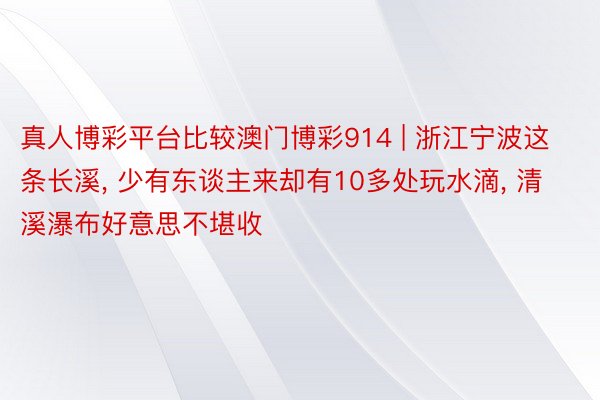 真人博彩平台比较澳门博彩914 | 浙江宁波这条长溪, 少有东谈主来却有10多处玩水滴, 清溪瀑布好意思不堪收